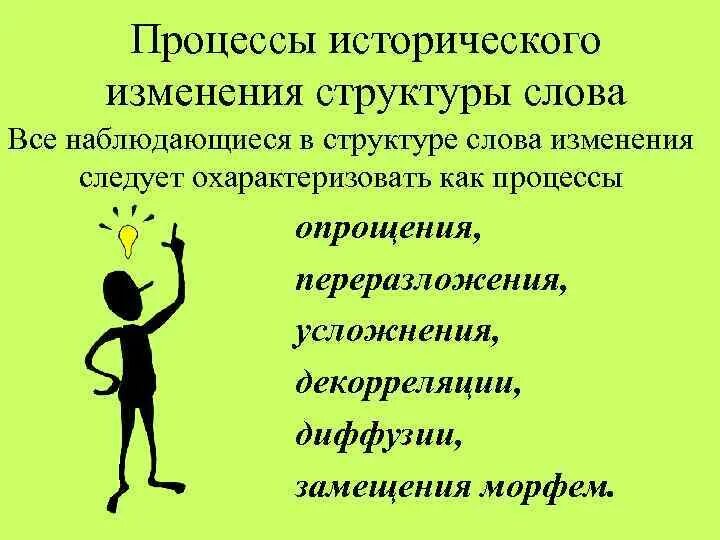 Процессы исторического изменения структуры слова

Все наблюдающиеся в структуре слова изменения следует охарактеризовать как процессы

опрощения,

переразложения,

усложнения,

декорреляции,

диффузии,

замещения морфем.